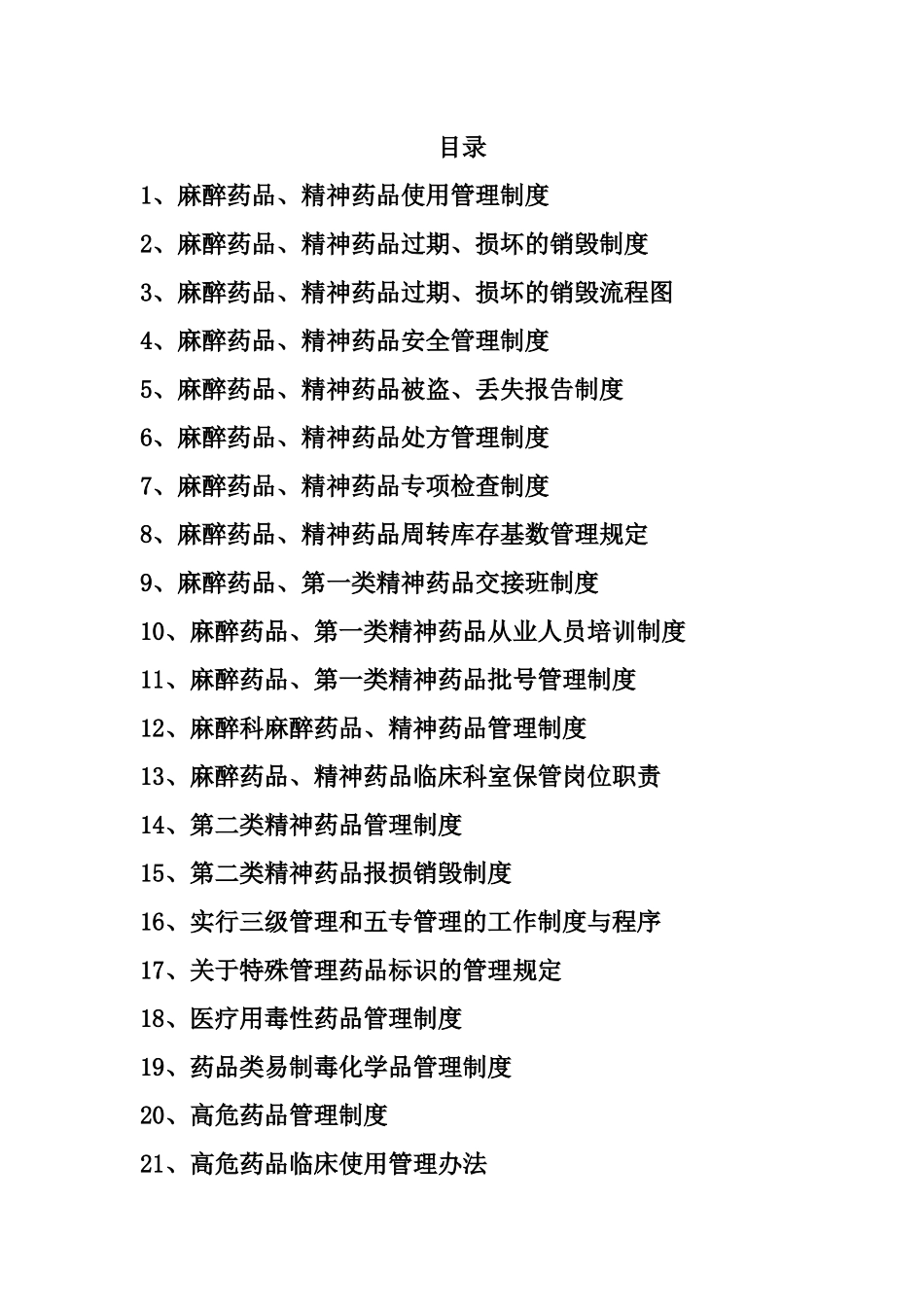 目录

1、麻醉药品、精神药品使用管理制度

2、麻醉药品、精神药品过期、损坏的销毁制度

3、麻醉药品、精神药品过期、损坏的销毁流程图

4、麻醉药品、精神药品安全管理制度

5、麻醉药品、精神药品被盗、丢失报告制度

6、麻醉药品、精神药品处方管理制度

7、麻醉药品、精神药品专项检查制度

8、麻醉药品、精神药品周转库存基数管理规定

9、麻醉药品、第一类精神药品交接班制度

10、麻醉药品、第一类精神药品从业人员培训制度

11、麻醉药品、第一类精神药品批号管理制度

12、麻醉科麻醉药品、精神药品管理制度

13、麻醉药品、精神药品临床科室保管岗位职责

14、第二类精神药品管理制度

15、第二类精神药品报损销毁制度

16、实行三级管理和五专管理的工作制度与程序

17、关于特殊管理药品标识的管理规定

18、医疗用毒性药品管理制度

19、药品类易制毒化学品管理制度

20、高危药品管理制度

21、高危药品临床使用管理办法